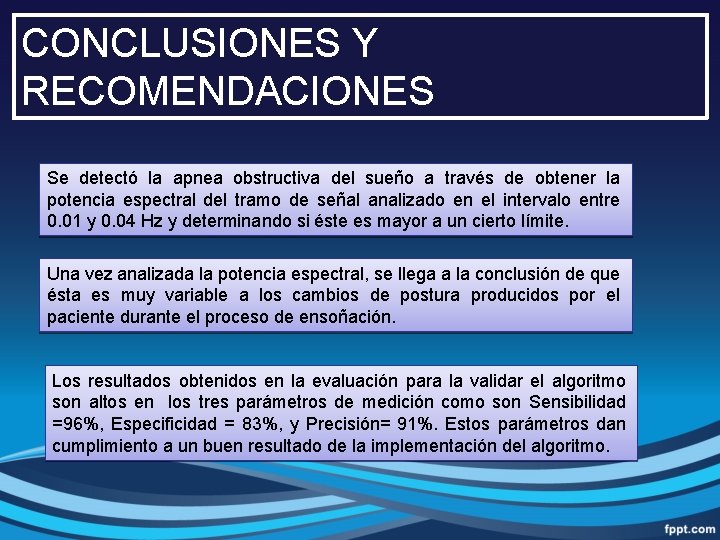 CONCLUSIONES Y RECOMENDACIONES

Se detectó la apnea obstructiva del sueño a través de obtener la potencia espectral del tramo de señal analizado en el intervalo entre 0.01 y 0.04 Hz y determinando si éste es mayor a un cierto límite.

Una vez analizada la potencia espectral, se llega a la conclusión de que ésta es muy variable a los cambios de postura producidos por el paciente durante el proceso de ensoñación.

Los resultados obtenidos en la evaluación para la validar el algoritmo son altos en los tres parámetros de medición como son Sensibilidad =96%, Especificidad = 83%, y Precisión= 91%. Estos parámetros dan cumplimiento a un buen resultado de la implementación del algoritmo.

fppt.com